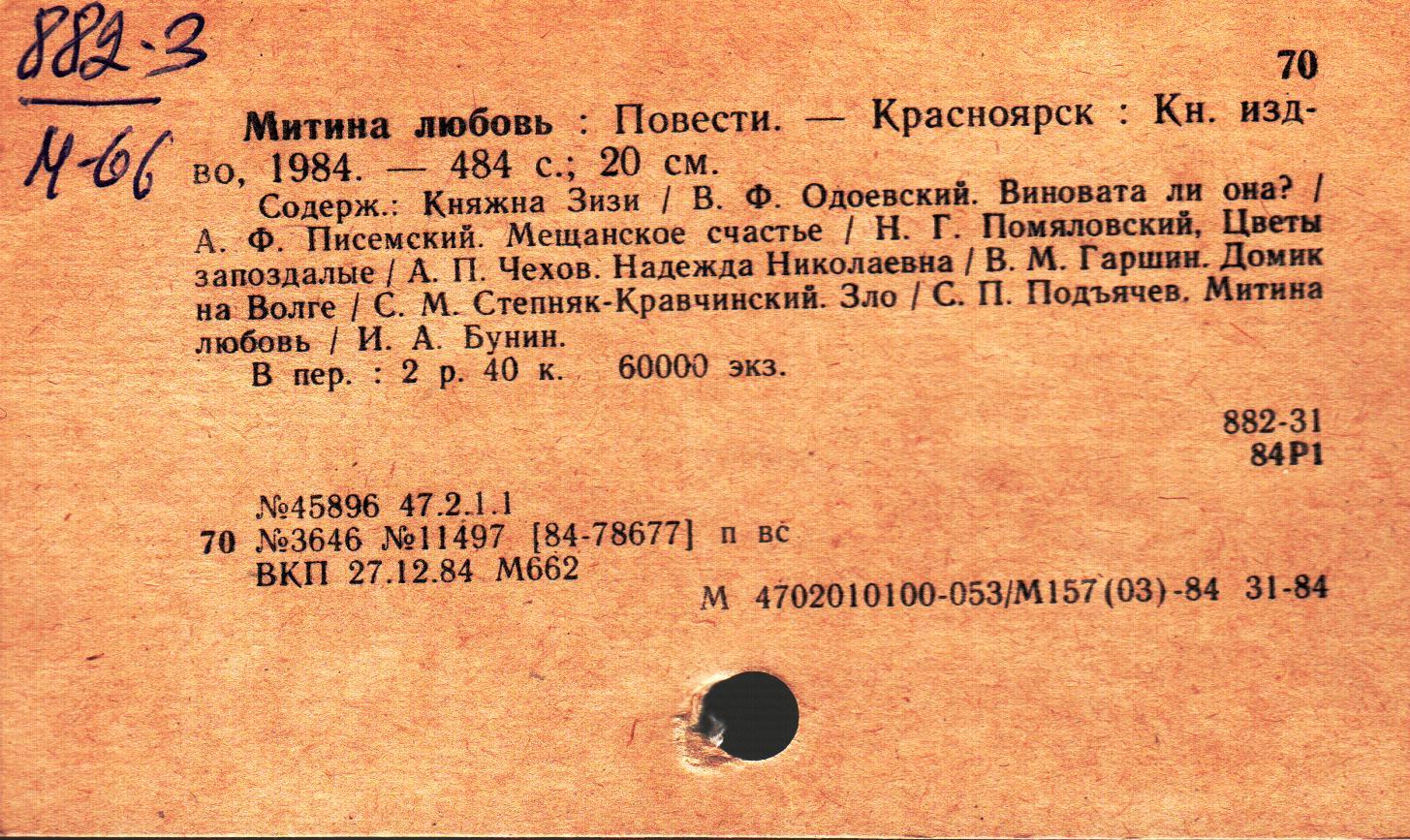 882-3
М-66

70

Митина любовь : Повести. — Красноярск : Кн. изд-во, 1984. — 484 с.; 20 см.

Содерж.: Княжна Зизи / В. Ф. Одоевский. Виновата ли она? / А. Ф. Писемский. Мещанское счастье / Н. Г. Помяловский, Цветы запоздалые / А. П. Чехов. Надежда Николаевна / В. М. Гаршин. Домик на Волге / С. М. Степняк-Кравчинский. Зло / С. П. Подъячев. Митина любовь / И. А. Бунин.

В пер. : 2 р. 40 к. 60000 экз.

882-31
84Р1

№45896 47.2.1.1
70 №3646 №11497 [84-78677] п вс
ВКП 27.12.84 М662

М 4702010100-053/М157(03)-84 31-84